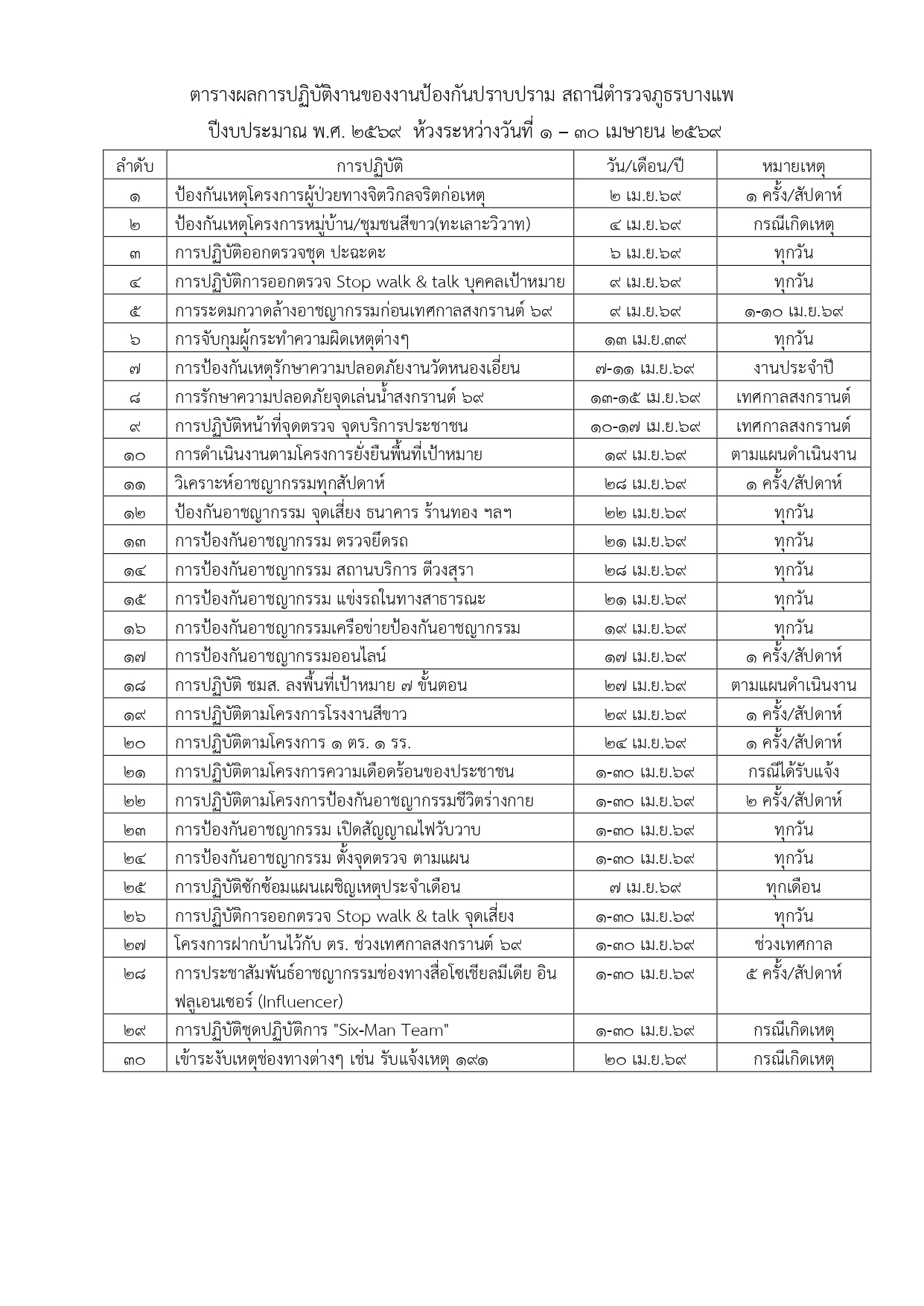 ตารางผลการปฏิบัติงานของงานป้องกันปราบปราม สถานีตำรวจภูธรบางแพ
ปีงบประมาณ พ.ศ. ๒๕๖๙ ห้วงระหว่างวันที่ ๑ – ๓๐ เมษายน ๒๕๖๙

| ลำดับ | การปฏิบัติ | วัน/เดือน/ปี | หมายเหตุ |
|---|---|---|---|
| ๑ | ป้องกันเหตุโครงการผู้ป่วยทางจิตวิกลจริตก่อเหตุ | ๒ เม.ย.๖๙ | ๑ ครั้ง/สัปดาห์ |
| ๒ | ป้องกันเหตุโครงการหมู่บ้าน/ชุมชนสีขาว(ทะเลาะวิวาท) | ๔ เม.ย.๖๙ | กรณีเกิดเหตุ |
| ๓ | การปฏิบัติออกตรวจชุด ปะฉะดะ | ๖ เม.ย.๖๙ | ทุกวัน |
| ๔ | การปฏิบัติการออกตรวจ Stop walk & talk บุคคลเป้าหมาย | ๙ เม.ย.๖๙ | ทุกวัน |
| ๕ | การระดมกวาดล้างอาชญากรรมก่อนเทศกาลสงกรานต์ ๖๙ | ๙ เม.ย.๖๙ | ๑-๑๐ เม.ย.๖๙ |
| ๖ | การจับกุมผู้กระทำความผิดเหตุต่างๆ | ๑๓ เม.ย.๓๙ | ทุกวัน |
| ๗ | การป้องกันเหตุรักษาความปลอดภัยงานวัดหนองเอี่ยน | ๗-๑๑ เม.ย.๖๙ | งานประจำปี |
| ๘ | การรักษาความปลอดภัยจุดเล่นน้ำสงกรานต์ ๖๙ | ๑๓-๑๕ เม.ย.๖๙ | เทศกาลสงกรานต์ |
| ๙ | การปฏิบัติหน้าที่จุดตรวจ จุดบริการประชาชน | ๑๐-๑๗ เม.ย.๖๙ | เทศกาลสงกรานต์ |
| ๑๐ | การดำเนินงานตามโครงการยั่งยืนพื้นที่เป้าหมาย | ๑๙ เม.ย.๖๙ | ตามแผนดำเนินงาน |
| ๑๑ | วิเคราะห์อาชญากรรมทุกสัปดาห์ | ๒๘ เม.ย.๖๙ | ๑ ครั้ง/สัปดาห์ |
| ๑๒ | ป้องกันอาชญากรรม จุดเสี่ยง ธนาคาร ร้านทอง ฯลฯ | ๒๒ เม.ย.๖๙ | ทุกวัน |
| ๑๓ | การป้องกันอาชญากรรม ตรวจยึดรถ | ๒๑ เม.ย.๖๙ | ทุกวัน |
| ๑๔ | การป้องกันอาชญากรรม สถานบริการ ตีวงสุรา | ๒๘ เม.ย.๖๙ | ทุกวัน |
| ๑๕ | การป้องกันอาชญากรรม แข่งรถในทางสาธารณะ | ๒๑ เม.ย.๖๙ | ทุกวัน |
| ๑๖ | การป้องกันอาชญากรรมเครือข่ายป้องกันอาชญากรรม | ๑๙ เม.ย.๖๙ | ทุกวัน |
| ๑๗ | การป้องกันอาชญากรรมออนไลน์ | ๑๗ เม.ย.๖๙ | ๑ ครั้ง/สัปดาห์ |
| ๑๘ | การปฏิบัติ ชมส. ลงพื้นที่เป้าหมาย ๗ ขั้นตอน | ๒๗ เม.ย.๖๙ | ตามแผนดำเนินงาน |
| ๑๙ | การปฏิบัติตามโครงการโรงงานสีขาว | ๒๙ เม.ย.๖๙ | ๑ ครั้ง/สัปดาห์ |
| ๒๐ | การปฏิบัติตามโครงการ ๑ ตร. ๑ รร. | ๒๔ เม.ย.๖๙ | ๑ ครั้ง/สัปดาห์ |
| ๒๑ | การปฏิบัติตามโครงการความเดือดร้อนของประชาชน | ๑-๓๐ เม.ย.๖๙ | กรณีได้รับแจ้ง |
| ๒๒ | การปฏิบัติตามโครงการป้องกันอาชญากรรมชีวิตร่างกาย | ๑-๓๐ เม.ย.๖๙ | ๒ ครั้ง/สัปดาห์ |
| ๒๓ | การป้องกันอาชญากรรม เปิดสัญญาณไฟวับวาบ | ๑-๓๐ เม.ย.๖๙ | ทุกวัน |
| ๒๔ | การป้องกันอาชญากรรม ตั้งจุดตรวจ ตามแผน | ๑-๓๐ เม.ย.๖๙ | ทุกวัน |
| ๒๕ | การปฏิบัติซักซ้อมแผนเผชิญเหตุประจำเดือน | ๗ เม.ย.๖๙ | ทุกเดือน |
| ๒๖ | การปฏิบัติการออกตรวจ Stop walk & talk จุดเสี่ยง | ๑-๓๐ เม.ย.๖๙ | ทุกวัน |
| ๒๗ | โครงการฝากบ้านไว้กับ ตร. ช่วงเทศกาลสงกรานต์ ๖๙ | ๑-๓๐ เม.ย.๖๙ | ช่วงเทศกาล |
| ๒๘ | การประชาสัมพันธ์อาชญากรรมช่องทางสื่อโซเชียลมีเดีย อินฟลูเอนเซอร์ (Influencer) | ๑-๓๐ เม.ย.๖๙ | ๕ ครั้ง/สัปดาห์ |
| ๒๙ | การปฏิบัติชุดปฏิบัติการ "Six-Man Team" | ๑-๓๐ เม.ย.๖๙ | กรณีเกิดเหตุ |
| ๓๐ | เข้าระงับเหตุช่องทางต่างๆ เช่น รับแจ้งเหตุ ๑๙๑ | ๒๐ เม.ย.๖๙ | กรณีเกิดเหตุ |